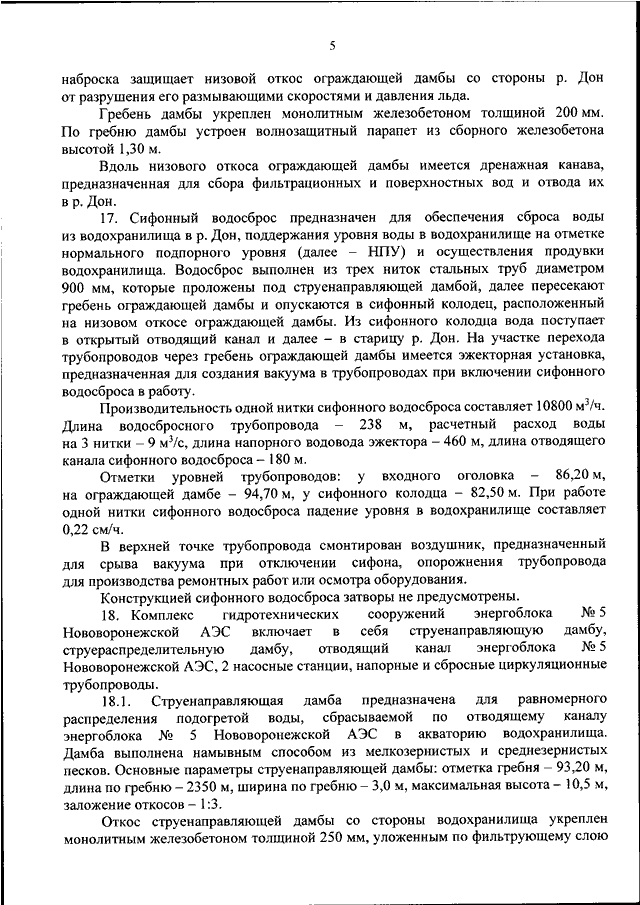 5

наброска защищает низовой откос ограждающей дамбы со стороны р. Дон от разрушения его размывающими скоростями и давления льда.

Гребень дамбы укреплен монолитным железобетоном толщиной 200 мм. По гребню дамбы устроен волнозащитный парапет из сборного железобетона высотой 1,30 м.

Вдоль низового откоса ограждающей дамбы имеется дренажная канава, предназначенная для сбора фильтрационных и поверхностных вод и отвода их в р. Дон.

17. Сифонный водосброс предназначен для обеспечения сброса воды из водохранилища в р. Дон, поддержания уровня воды в водохранилище на отметке нормального подпорного уровня (далее – НПУ) и осуществления продувки водохранилища. Водосброс выполнен из трех ниток стальных труб диаметром 900 мм, которые проложены под струенаправляющей дамбой, далее пересекают гребень ограждающей дамбы и опускаются в сифонный колодец, расположенный на низовом откосе ограждающей дамбы. Из сифонного колодца вода поступает в открытый отводящий канал и далее – в старицу р. Дон. На участке перехода трубопроводов через гребень ограждающей дамбы имеется эжекторная установка, предназначенная для создания вакуума в трубопроводах при включении сифонного водосброса в работу.

Производительность одной нитки сифонного водосброса составляет 10800 $м^3$/ч. Длина водосбросного трубопровода – 238 м, расчетный расход воды на 3 нитки – 9 $м^3$/с, длина напорного водовода эжектора – 460 м, длина отводящего канала сифонного водосброса – 180 м.

Отметки уровней трубопроводов: у входного оголовка – 86,20 м, на ограждающей дамбе – 94,70 м, у сифонного колодца – 82,50 м. При работе одной нитки сифонного водосброса падение уровня в водохранилище составляет 0,22 см/ч.

В верхней точке трубопровода смонтирован воздушник, предназначенный для срыва вакуума при отключении сифона, опорожнения трубопровода для производства ремонтных работ или осмотра оборудования.

Конструкцией сифонного водосброса затворы не предусмотрены.

18. Комплекс гидротехнических сооружений энергоблока № 5 Нововоронежской АЭС включает в себя струенаправляющую дамбу, струераспределительную дамбу, отводящий канал энергоблока № 5 Нововоронежской АЭС, 2 насосные станции, напорные и сбросные циркуляционные трубопроводы.

18.1. Струенаправляющая дамба предназначена для равномерного распределения подогретой воды, сбрасываемой по отводящему каналу энергоблока № 5 Нововоронежской АЭС в акваторию водохранилища. Дамба выполнена намывным способом из мелкозернистых и среднезернистых песков. Основные параметры струенаправляющей дамбы: отметка гребня – 93,20 м, длина по гребню – 2350 м, ширина по гребню – 3,0 м, максимальная высота – 10,5 м, заложение откосов – 1:3.

Откос струенаправляющей дамбы со стороны водохранилища укреплен монолитным железобетоном толщиной 250 мм, уложенным по фильтрующему слою